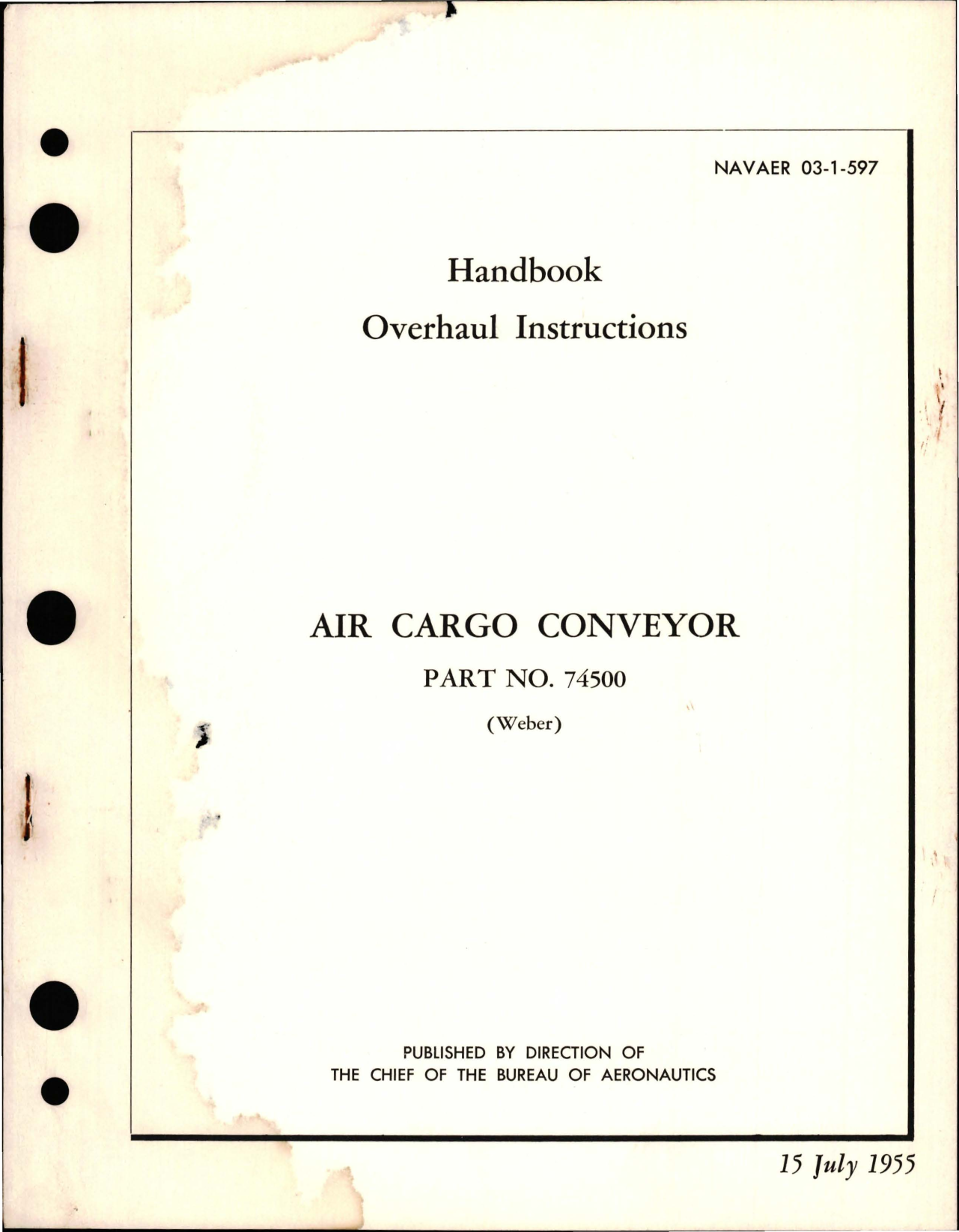 NAVAER 03-1-597

Handbook
Overhaul Instructions

AIR CARGO CONVEYOR
PART NO. 74500
(Weber)

PUBLISHED BY DIRECTION OF
THE CHIEF OF THE BUREAU OF AERONAUTICS

15 July 1955